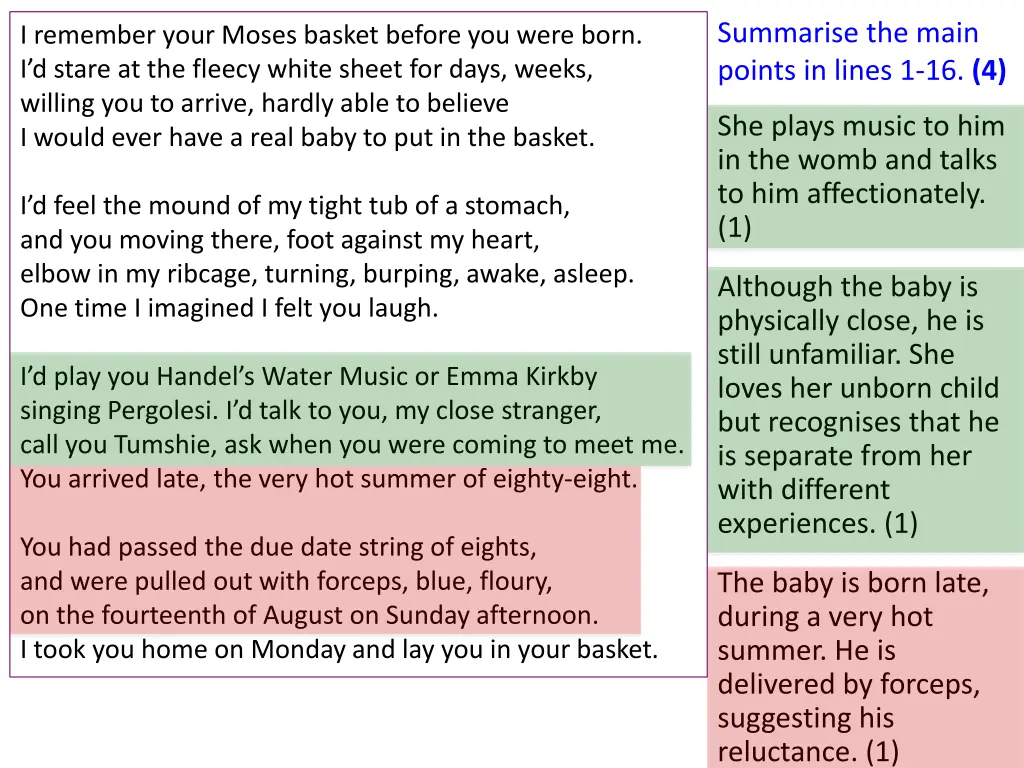 I remember your Moses basket before you were born.
I'd stare at the fleecy white sheet for days, weeks,
willing you to arrive, hardly able to believe
I would ever have a real baby to put in the basket.

I'd feel the mound of my tight tub of a stomach,
and you moving there, foot against my heart,
elbow in my ribcage, turning, burping, awake, asleep.
One time I imagined I felt you laugh.

I'd play you Handel's Water Music or Emma Kirkby
singing Pergolesi. I'd talk to you, my close stranger,
call you Tumshie, ask when you were coming to meet me.
You arrived late, the very hot summer of eighty-eight.

You had passed the due date string of eights,
and were pulled out with forceps, blue, floury,
on the fourteenth of August on Sunday afternoon.
I took you home on Monday and lay you in your basket.

Summarise the main points in lines 1-16. (4)

She plays music to him in the womb and talks to him affectionately. (1)

Although the baby is physically close, he is still unfamiliar. She loves her unborn child but recognises that he is separate from her with different experiences. (1)

The baby is born late, during a very hot summer. He is delivered by forceps, suggesting his reluctance. (1)